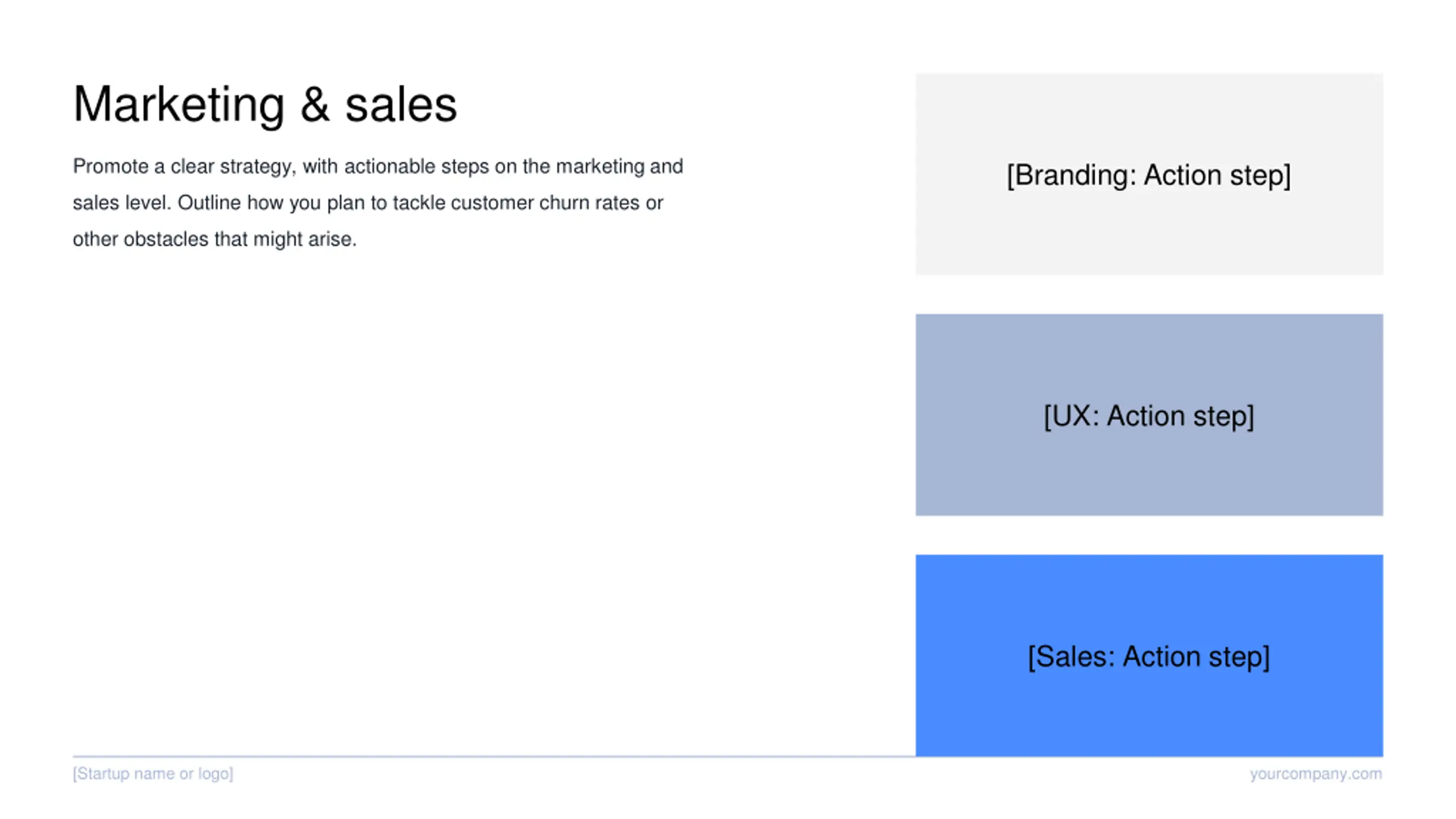 Marketing & sales

Promote a clear strategy, with actionable steps on the marketing and sales level. Outline how you plan to tackle customer churn rates or other obstacles that might arise.

[Branding: Action step]

[UX: Action step]

[Sales: Action step]

[Startup name or logo]

yourcompany.com